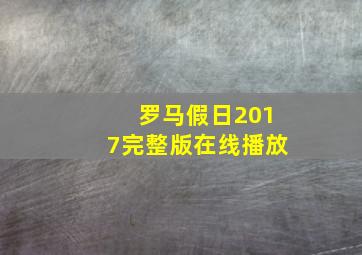 罗马假日2017完整版在线播放